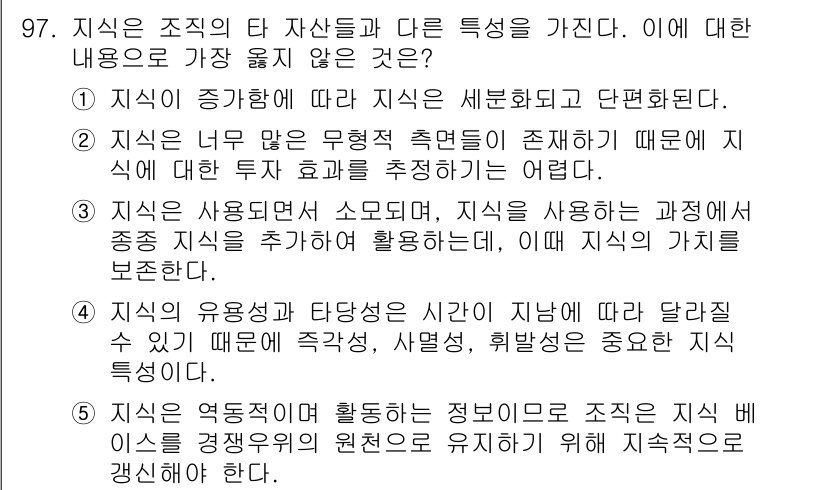 97. 지식은 조직의 타 자산들과 다른 특성을 가진다. 이에 대한 내용으로 가장 옳지 않은 것은?

① 지식이 증가함에 따라 지식은 세분화되고 단편화된다.

② 지식은 너무 많은 무형적 측면들이 존재하기 때문에 지식에 대한 투자 효과를 추정하기는 어렵다.

③ 지식은 사용되면서 소모되며, 지식을 사용하는 과정에서 종종 지식을 추가하여 활용하는데, 이때 지식의 가치를 보존한다.

④ 지식의 유용성과 타당성은 시간이 지남에 따라 달라질 수 있기 때문에 즉각성, 사멸성, 휘발성은 중요한 지식 특성이다.

⑤ 지식은 역동적이며 활동하는 정보이므로 조직은 지식 베이스를 경쟁우위의 원천으로 유지하기 위해 지속적으로 갱신해야 한다.